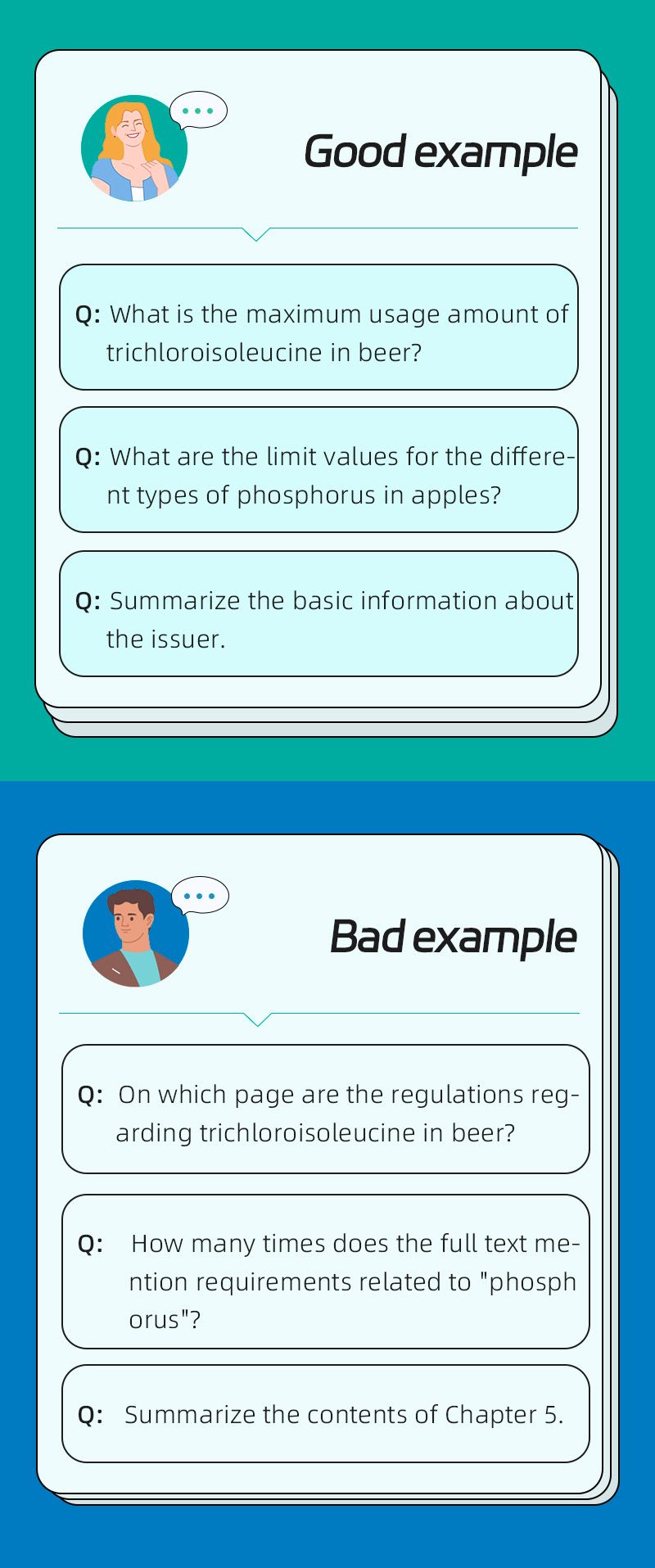 Good example

Q: What is the maximum usage amount of trichloroisoleucine in beer?

Q: What are the limit values for the different types of phosphorus in apples?

Q: Summarize the basic information about the issuer.

Bad example

Q: On which page are the regulations regarding trichloroisoleucine in beer?

Q: How many times does the full text mention requirements related to "phosph orus"?

Q: Summarize the contents of Chapter 5.